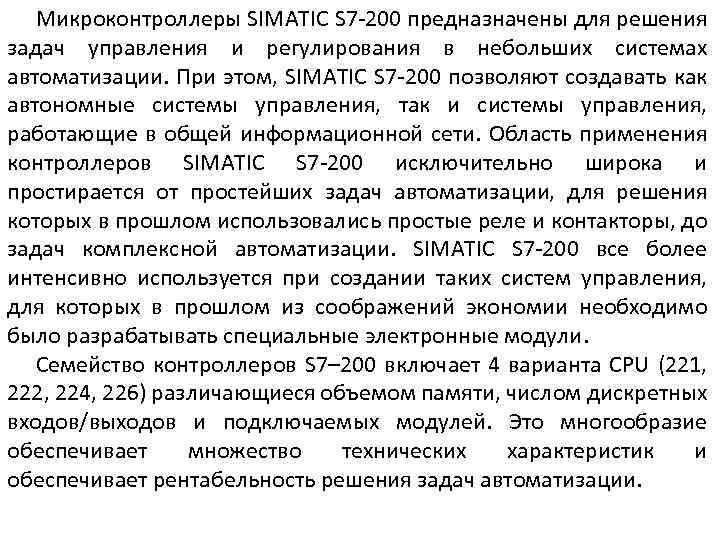 Микроконтроллеры SIMATIC S7-200 предназначены для решения задач управления и регулирования в небольших системах автоматизации. При этом, SIMATIC S7-200 позволяют создавать как автономные системы управления, так и системы управления, работающие в общей информационной сети. Область применения контроллеров SIMATIC S7-200 исключительно широка и простирается от простейших задач автоматизации, для решения которых в прошлом использовались простые реле и контакторы, до задач комплексной автоматизации. SIMATIC S7-200 все более интенсивно используется при создании таких систем управления, для которых в прошлом из соображений экономии необходимо было разрабатывать специальные электронные модули.

Семейство контроллеров S7–200 включает 4 варианта CPU (221, 222, 224, 226) различающиеся объемом памяти, числом дискретных входов/выходов и подключаемых модулей. Это многообразие обеспечивает множество технических характеристик и обеспечивает рентабельность решения задач автоматизации.